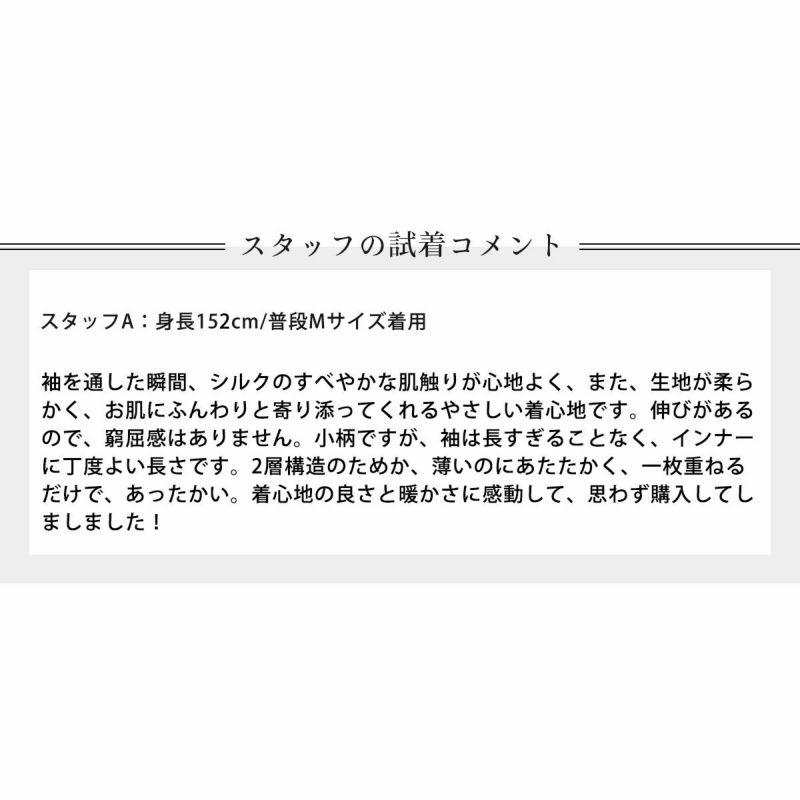 スタッフの試着コメント

スタッフA：身長152cm/普段Mサイズ着用

袖を通した瞬間、シルクのすべやかな肌触りが心地よく、また、生地が柔らかく、お肌にふんわりと寄り添ってくれるやさしい着心地です。伸びがあるので、窮屈感はありません。小柄ですが、袖は長すぎることなく、インナーに丁度よい長さです。2層構造のためか、薄いのにあたたかく、一枚重ねるだけで、あったかい。着心地の良さと暖かさに感動して、思わず購入してしましました！